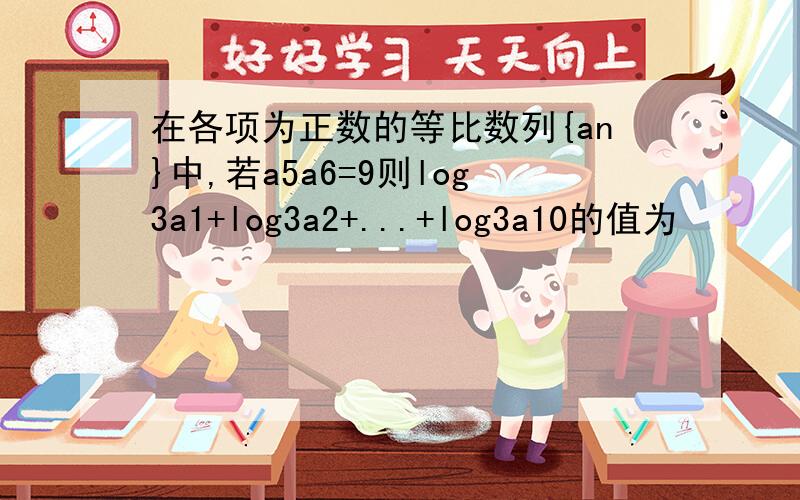 好好学习 天天向上

在各项为正数的等比数列{an}中,若a5a6=9则log3a1+log3a2+...+log3a10的值为